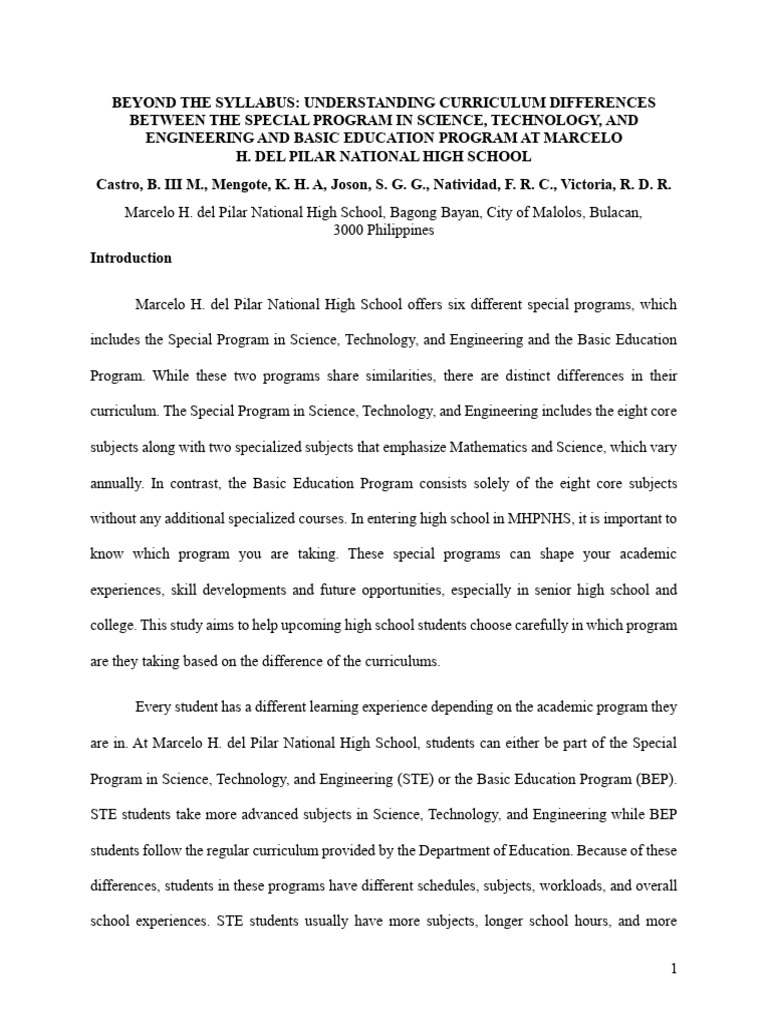 BEYOND THE SYLLABUS: UNDERSTANDING CURRICULUM DIFFERENCES BETWEEN THE SPECIAL PROGRAM IN SCIENCE, TECHNOLOGY, AND ENGINEERING AND BASIC EDUCATION PROGRAM AT MARCELO H. DEL PILAR NATIONAL HIGH SCHOOL

Castro, B. III M., Mengote, K. H. A, Joson, S. G. G., Natividad, F. R. C., Victoria, R. D. R.

Marcelo H. del Pilar National High School, Bagong Bayan, City of Malolos, Bulacan, 3000 Philippines

Introduction

Marcelo H. del Pilar National High School offers six different special programs, which includes the Special Program in Science, Technology, and Engineering and the Basic Education Program. While these two programs share similarities, there are distinct differences in their curriculum. The Special Program in Science, Technology, and Engineering includes the eight core subjects along with two specialized subjects that emphasize Mathematics and Science, which vary annually. In contrast, the Basic Education Program consists solely of the eight core subjects without any additional specialized courses. In entering high school in MHPNHS, it is important to know which program you are taking. These special programs can shape your academic experiences, skill developments and future opportunities, especially in senior high school and college. This study aims to help upcoming high school students choose carefully in which program are they taking based on the difference of the curriculums.

Every student has a different learning experience depending on the academic program they are in. At Marcelo H. del Pilar National High School, students can either be part of the Special Program in Science, Technology, and Engineering (STE) or the Basic Education Program (BEP). STE students take more advanced subjects in Science, Technology, and Engineering while BEP students follow the regular curriculum provided by the Department of Education. Because of these differences, students in these programs have different schedules, subjects, workloads, and overall school experiences. STE students usually have more subjects, longer school hours, and more

1